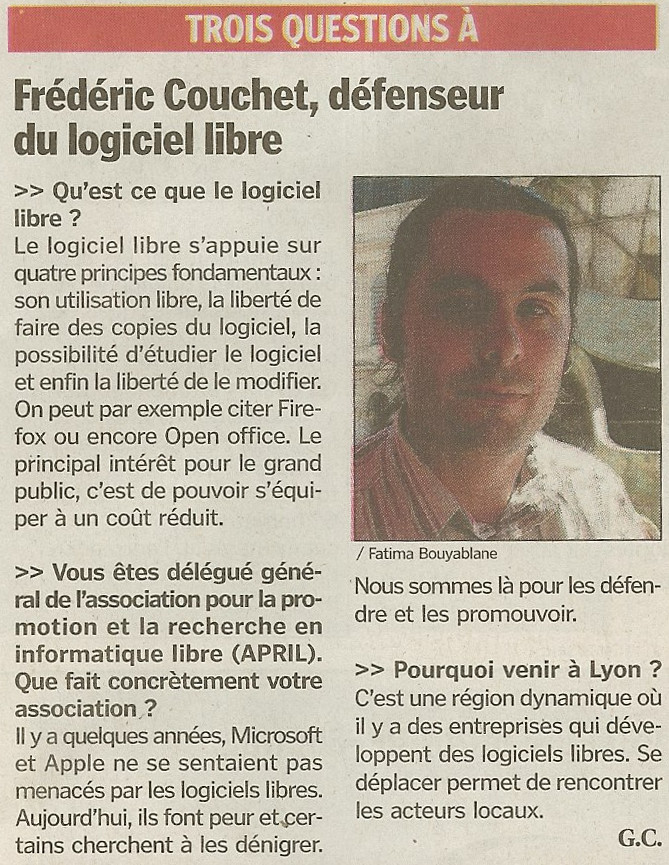 TROIS QUESTIONS À

Frédéric Couchet, défenseur du logiciel libre

>> Qu'est ce que le logiciel libre ?
Le logiciel libre s'appuie sur quatre principes fondamentaux : son utilisation libre, la liberté de faire des copies du logiciel, la possibilité d'étudier le logiciel et enfin la liberté de le modifier. On peut par exemple citer Firefox ou encore Open office. Le principal intérêt pour le grand public, c'est de pouvoir s'équiper à un coût réduit.

>> Vous êtes délégué général de l'association pour la promotion et la recherche en informatique libre (APRIL). Que fait concrètement votre association ?
Il y a quelques années, Microsoft et Apple ne se sentaient pas menacés par les logiciels libres. Aujourd'hui, ils font peur et certains cherchent à les dénigrer.

/ Fatima Bouyablane

Nous sommes là pour les défendre et les promouvoir.

>> Pourquoi venir à Lyon ?
C'est une région dynamique où il y a des entreprises qui développent des logiciels libres. Se déplacer permet de rencontrer les acteurs locaux.

G.C.